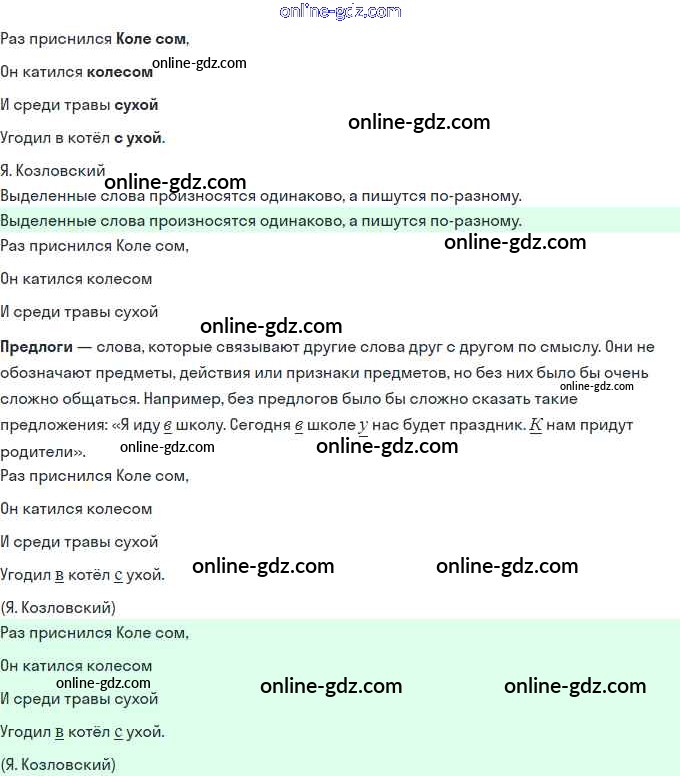 Раз приснился Коле сом,

Он катился колесом

И среди травы сухой

Угодил в котёл с ухой.

Я. Козловский

Выделенные слова произносятся одинаково, а пишутся по-разному.

Выделенные слова произносятся одинаково, а пишутся по-разному.

Раз приснился Коле сом,

Он катился колесом

И среди травы сухой

Предлоги — слова, которые связывают другие слова друг с другом по смыслу. Они не обозначают предметы, действия или признаки предметов, но без них было бы очень сложно общаться. Например, без предлогов было бы сложно сказать такие предложения: «Я иду в школу. Сегодня в школе у нас будет праздник. К нам придут родители».

Раз приснился Коле сом,

Он катился колесом

И среди травы сухой

Угодил в котёл с ухой.

(Я. Козловский)

Раз приснился Коле сом,

Он катился колесом

И среди травы сухой

Угодил в котёл с ухой.

(Я. Козловский)

online-gdz.com